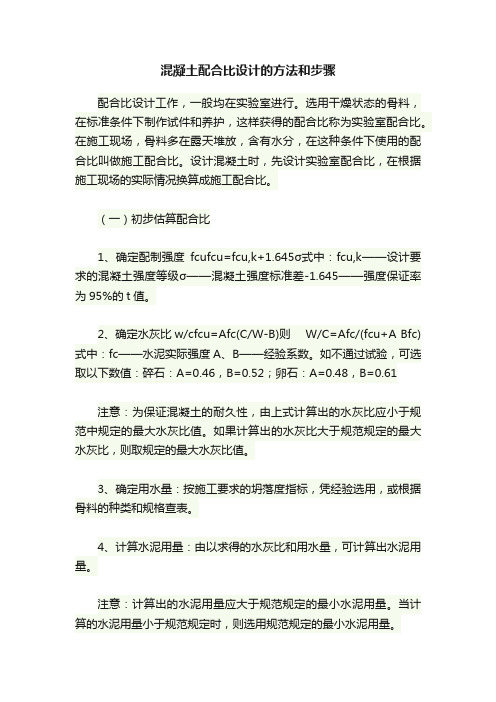 混凝土配合比设计的方法和步骤

配合比设计工作，一般均在实验室进行。选用干燥状态的骨料，在标准条件下制作试件和养护，这样获得的配合比称为实验室配合比。在施工现场，骨料多在露天堆放，含有水分，在这种条件下使用的配合比叫做施工配合比。设计混凝土时，先设计实验室配合比，在根据施工现场的实际情况换算成施工配合比。

（一）初步估算配合比

1、确定配制强度 fcufcu=fcu,k+1.645σ式中：fcu,k——设计要求的混凝土强度等级σ——混凝土强度标准差-1.645——强度保证率为 95%的 t 值。

2、确定水灰比 w/cfcu=Afc(C/W-B)则 W/C=Afc/(fcu+A Bfc)式中：fc——水泥实际强度 A、B——经验系数。如不通过试验，可选取以下数值：碎石：A=0.46，B=0.52；卵石：A=0.48，B=0.61

注意：为保证混凝土的耐久性，由上式计算出的水灰比应小于规范中规定的最大水灰比值。如果计算出的水灰比大于规范规定的最大水灰比，则取规定的最大水灰比值。

3、确定用水量：按施工要求的坍落度指标，凭经验选用，或根据骨料的种类和规格查表。

4、计算水泥用量：由以求得的水灰比和用水量，可计算出水泥用量。

注意：计算出的水泥用量应大于规范规定的最小水泥用量。当计算的水泥用量小于规范规定时，则选用规范规定的最小水泥用量。